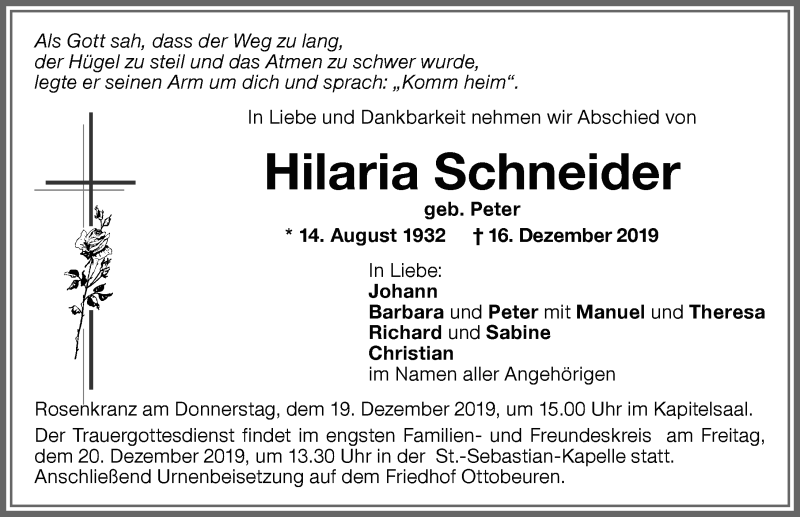 Als Gott sah, dass der Weg zu lang, der Hügel zu steil und das Atmen zu schwer wurde, legte er seinen Arm um dich und sprach: „Komm heim“.

In Liebe und Dankbarkeit nehmen wir Abschied von

Hilaria Schneider
geb. Peter
* 14. August 1932 † 16. Dezember 2019

In Liebe:
Johann
Barbara und Peter mit Manuel und Theresa
Richard und Sabine
Christian
im Namen aller Angehörigen

Rosenkranz am Donnerstag, dem 19. Dezember 2019, um 15.00 Uhr im Kapitelsaal.

Der Trauergottesdienst findet im engsten Familien- und Freundeskreis am Freitag, dem 20. Dezember 2019, um 13.30 Uhr in der St.-Sebastian-Kapelle statt. Anschließend Urnenbeisetzung auf dem Friedhof Ottobeuren.